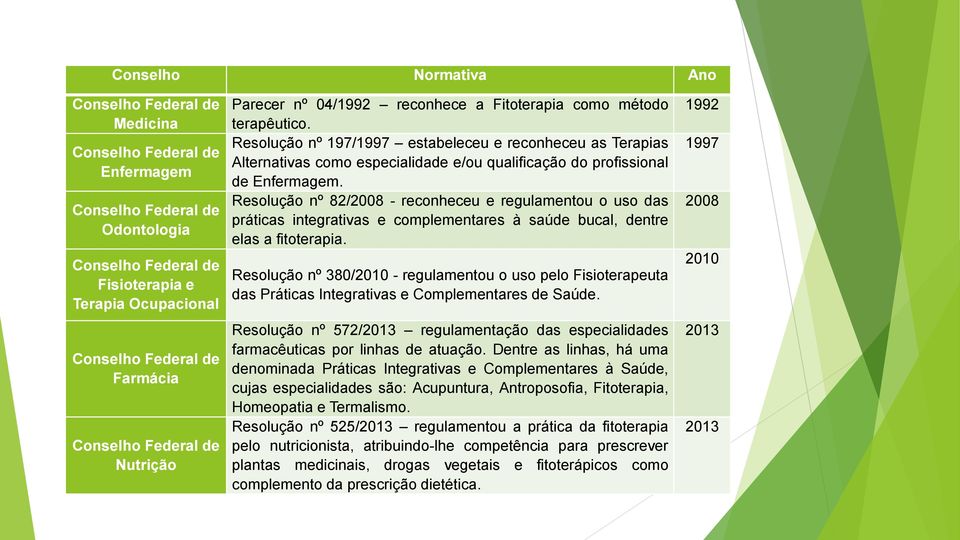 | Conselho | Normativa | Ano |
|---|---|---|
| Conselho Federal de Medicina | Parecer nº 04/1992 – reconhece a Fitoterapia como método terapêutico. | 1992 |
| Conselho Federal de Enfermagem | Resolução nº 197/1997 – estabeleceu e reconheceu as Terapias Alternativas como especialidade e/ou qualificação do profissional de Enfermagem. | 1997 |
| Conselho Federal de Odontologia | Resolução nº 82/2008 - reconheceu e regulamentou o uso das práticas integrativas e complementares à saúde bucal, dentre elas a fitoterapia. | 2008 |
| Conselho Federal de Fisioterapia e Terapia Ocupacional | Resolução nº 380/2010 - regulamentou o uso pelo Fisioterapeuta das Práticas Integrativas e Complementares de Saúde. | 2010 |
| Conselho Federal de Farmácia | Resolução nº 572/2013 – regulamentação das especialidades farmacêuticas por linhas de atuação. Dentre as linhas, há uma denominada Práticas Integrativas e Complementares à Saúde, cujas especialidades são: Acupuntura, Antroposofia, Fitoterapia, Homeopatia e Termalismo. | 2013 |
| Conselho Federal de Nutrição | Resolução nº 525/2013 – regulamentou a prática da fitoterapia pelo nutricionista, atribuindo-lhe competência para prescrever plantas medicinais, drogas vegetais e fitoterápicos como complemento da prescrição dietética. | 2013 |